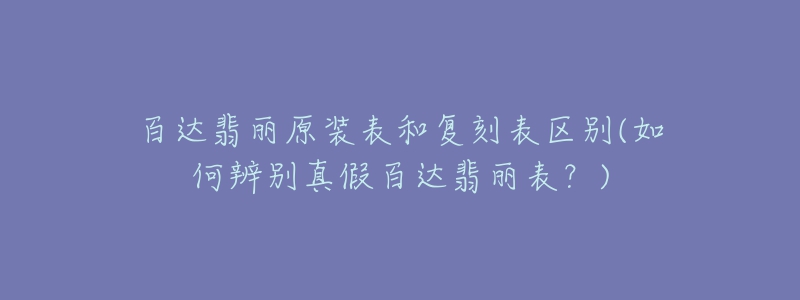 百达翡丽原装表和复刻表区别(如何辨别真假百达翡丽表？)